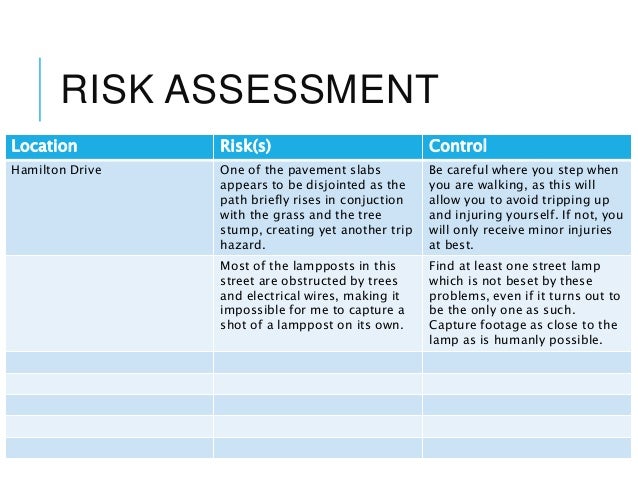 RISK ASSESSMENT

| Location | Risk(s) | Control |
|---|---|---|
| Hamilton Drive | One of the pavement slabs appears to be disjointed as the path briefly rises in conjuction with the grass and the tree stump, creating yet another trip hazard. | Be careful where you step when you are walking, as this will allow you to avoid tripping up and injuring yourself. If not, you will only receive minor injuries at best. |
| | Most of the lampposts in this street are obstructed by trees and electrical wires, making it impossible for me to capture a shot of a lamppost on its own. | Find at least one street lamp which is not beset by these problems, even if it turns out to be the only one as such. Capture footage as close to the lamp as is humanly possible. |
| | | |
| | | |
| | | |
| | | |
| | | |